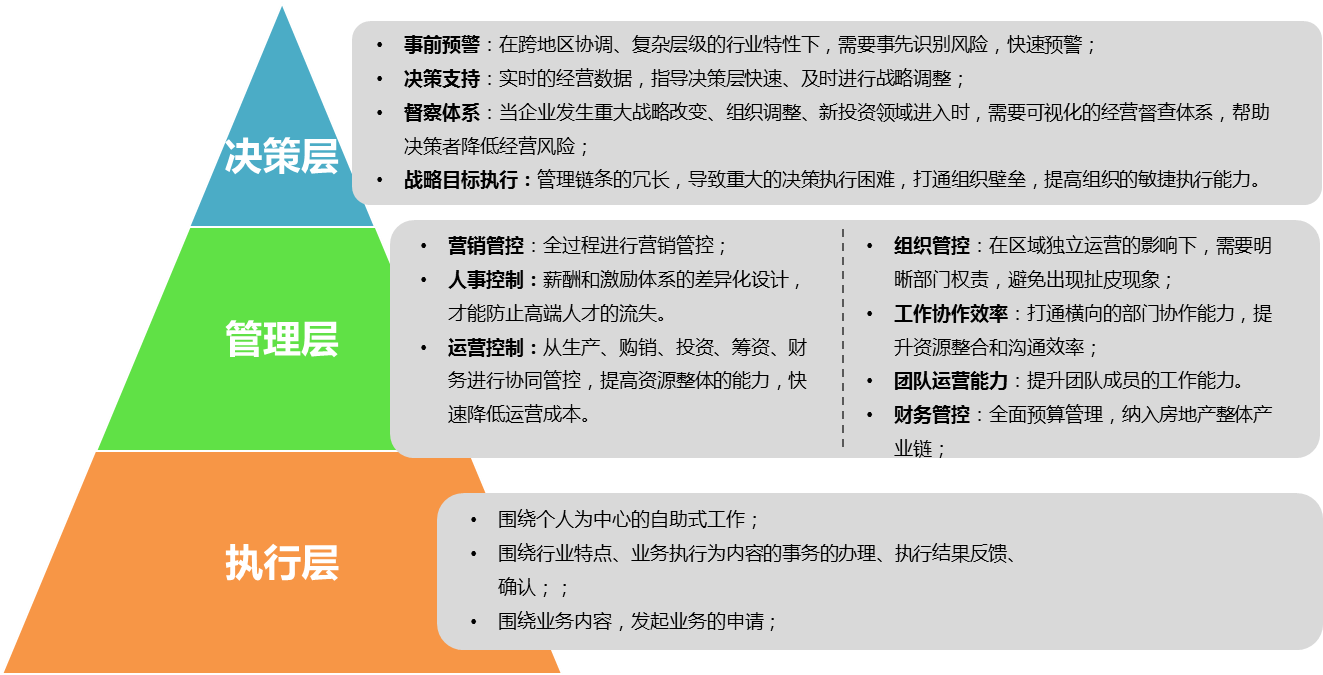 决策层

• 事前预警：在跨地区协调、复杂层级的行业特性下，需要事先识别风险，快速预警；
• 决策支持：实时的经营数据，指导决策层快速、及时进行战略调整；
• 督察体系：当企业发生重大战略改变、组织调整、新投资领域进入时，需要可视化的经营督查体系，帮助决策者降低经营风险；
• 战略目标执行：管理链条的冗长，导致重大的决策执行困难，打通组织壁垒，提高组织的敏捷执行能力。

管理层

• 营销管控：全过程进行营销管控；
• 人事控制：薪酬和激励体系的差异化设计，才能防止高端人才的流失。
• 运营控制：从生产、购销、投资、筹资、财务进行协同管控，提高资源整体的能力，快速降低运营成本。

• 组织管控：在区域独立运营的影响下，需要明晰部门权责，避免出现扯皮现象；
• 工作协作效率：打通横向的部门协作能力，提升资源整合和沟通效率；
• 团队运营能力：提升团队成员的工作能力。
• 财务管控：全面预算管理，纳入房地产整体产业链；

执行层

• 围绕个人为中心的自助式工作；
• 围绕行业特点、业务执行为内容的事务的办理、执行结果反馈、确认；；
• 围绕业务内容，发起业务的申请；